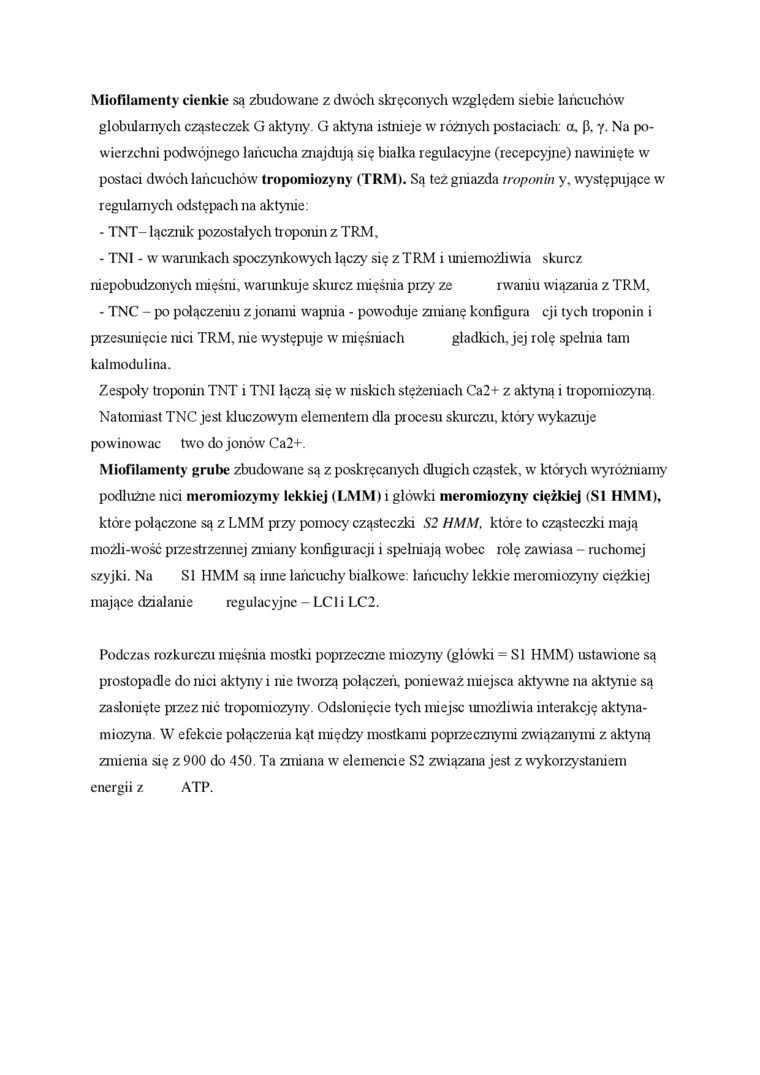 **Miofilamenty cienkie** są zbudowane z dwóch skręconych względem siebie łańcuchów globularnych cząsteczek G aktyny. G aktyna istnieje w różnych postaciach: α, β, γ. Na powierzchni podwójnego łańcucha znajdują się białka regulacyjne (recepcyjne) nawinięte w postaci dwóch łańcuchów **tropomiozyny (TRM).** Są też gniazda *troponin* y, występujące w regularnych odstępach na aktynie:

- TNT– łącznik pozostałych troponin z TRM,

- TNI - w warunkach spoczynkowych łączy się z TRM i uniemożliwia skurcz niepobudzonych mięśni, warunkuje skurcz mięśnia przy ze rwaniu wiązania z TRM,

- TNC – po połączeniu z jonami wapnia - powoduje zmianę konfigura cji tych troponin i przesunięcie nici TRM, nie występuje w mięśniach gładkich, jej rolę spełnia tam kalmodulina.

Zespoły troponin TNT i TNI łączą się w niskich stężeniach Ca2+ z aktyną i tropomiozyną. Natomiast TNC jest kluczowym elementem dla procesu skurczu, który wykazuje powinowac two do jonów Ca2+.

**Miofilamenty grube** zbudowane są z poskręcanych długich cząstek, w których wyróżniamy podłużne nici **meromiozymy lekkiej (LMM)** i główki **meromiozyny ciężkiej (S1 HMM),** które połączone są z LMM przy pomocy cząsteczki *S2 HMM,* które to cząsteczki mają możli-wość przestrzennej zmiany konfiguracji i spełniają wobec rolę zawiasa – ruchomej szyjki. Na S1 HMM są inne łańcuchy białkowe: łańcuchy lekkie meromiozyny ciężkiej mające działanie regulacyjne – LC1i LC2.

Podczas rozkurczu mięśnia mostki poprzeczne miozyny (główki = S1 HMM) ustawione są prostopadle do nici aktyny i nie tworzą połączeń, ponieważ miejsca aktywne na aktynie są zasłonięte przez nić tropomiozyny. Odsłonięcie tych miejsc umożliwia interakcję aktyna-miozyna. W efekcie połączenia kąt między mostkami poprzecznymi związanymi z aktyną zmienia się z 900 do 450. Ta zmiana w elemencie S2 związana jest z wykorzystaniem energii z ATP.